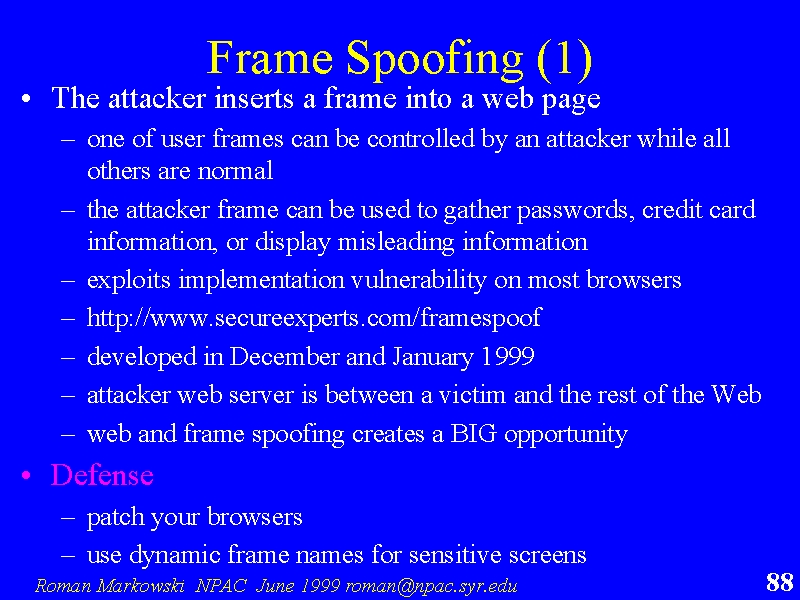 Frame Spoofing (1)

• The attacker inserts a frame into a web page
– one of user frames can be controlled by an attacker while all others are normal
– the attacker frame can be used to gather passwords, credit card information, or display misleading information
– exploits implementation vulnerability on most browsers
– http://www.secureexperts.com/framespoof
– developed in December and January 1999
– attacker web server is between a victim and the rest of the Web
– web and frame spoofing creates a BIG opportunity

• Defense
– patch your browsers
– use dynamic frame names for sensitive screens

Roman Markowski NPAC June 1999 roman@npac.syr.edu

88